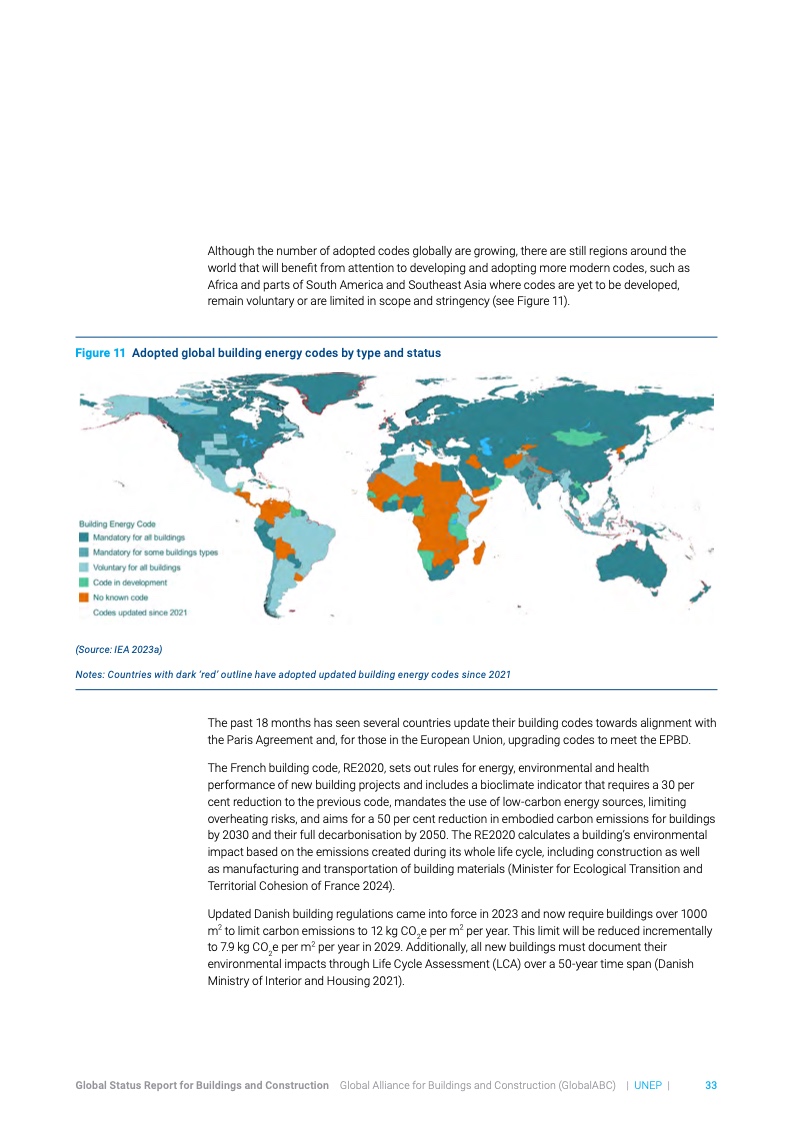 Although the number of adopted codes globally are growing, there are still regions around the world that will benefit from attention to developing and adopting more modern codes, such as Africa and parts of South America and Southeast Asia where codes are yet to be developed, remain voluntary or are limited in scope and stringency (see Figure 11).

Figure 11 Adopted global building energy codes by type and status

Building Energy Code
Mandatory for all buildings
Mandatory for some buildings types
Voluntary for all buildings
Code in development
No known code
Codes updated since 2021

(Source: IEA 2023a)

Notes: Countries with dark 'red' outline have adopted updated building energy codes since 2021

The past 18 months has seen several countries update their building codes towards alignment with the Paris Agreement and, for those in the European Union, upgrading codes to meet the EPBD.

The French building code, RE2020, sets out rules for energy, environmental and health performance of new building projects and includes a bioclimate indicator that requires a 30 per cent reduction to the previous code, mandates the use of low-carbon energy sources, limiting overheating risks, and aims for a 50 per cent reduction in embodied carbon emissions for buildings by 2030 and their full decarbonisation by 2050. The RE2020 calculates a building's environmental impact based on the emissions created during its whole life cycle, including construction as well as manufacturing and transportation of building materials (Minister for Ecological Transition and Territorial Cohesion of France 2024).

Updated Danish building regulations came into force in 2023 and now require buildings over 1000 $m^2$ to limit carbon emissions to 12 kg $CO_2$e per $m^2$ per year. This limit will be reduced incrementally to 7.9 kg $CO_2$e per $m^2$ per year in 2029. Additionally, all new buildings must document their environmental impacts through Life Cycle Assessment (LCA) over a 50-year time span (Danish Ministry of Interior and Housing 2021).

Global Status Report for Buildings and Construction Global Alliance for Buildings and Construction (GlobalABC) | UNEP | 33